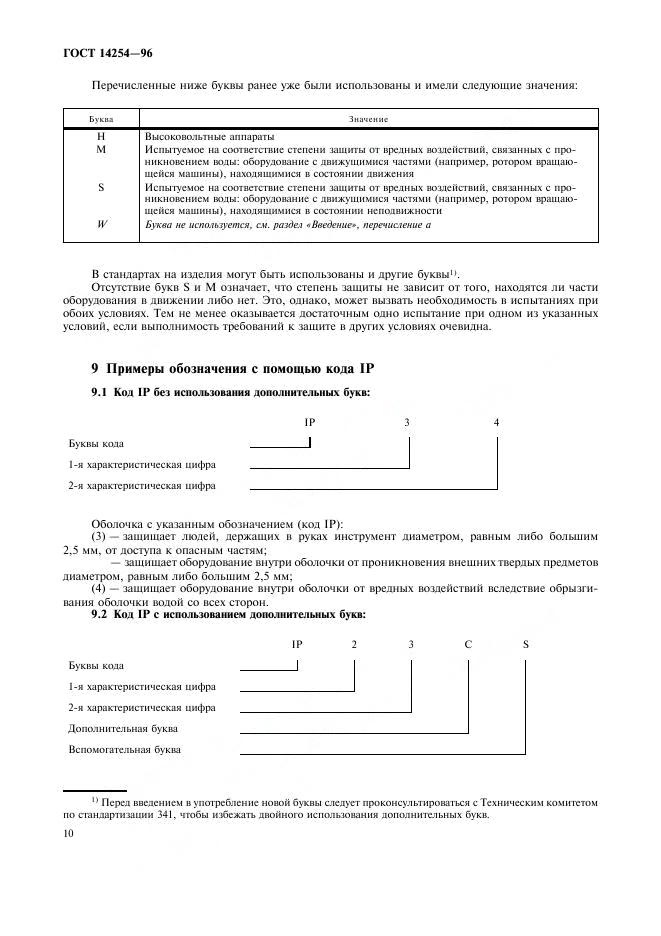 ГОСТ 14254—96

Перечисленные ниже буквы ранее уже были использованы и имели следующие значения:

| Буква | Значение |
|---|---|
| H | Высоковольтные аппараты |
| M | Испытуемое на соответствие степени защиты от вредных воздействий, связанных с проникновением воды: оборудование с движущимися частями (например, ротором вращающейся машины), находящимися в состоянии движения |
| S | Испытуемое на соответствие степени защиты от вредных воздействий, связанных с проникновением воды: оборудование с движущимися частями (например, ротором вращающейся машины), находящимися в состоянии неподвижности |
| W | Буква не используется, см. раздел «Введение», перечисление а |

В стандартах на изделия могут быть использованы и другие буквы$^{1)}$.

Отсутствие букв S и M означает, что степень защиты не зависит от того, находятся ли части оборудования в движении либо нет. Это, однако, может вызвать необходимость в испытаниях при обоих условиях. Тем не менее оказывается достаточным одно испытание при одном из указанных условий, если выполнимость требований к защите в других условиях очевидна.

9 Примеры обозначения с помощью кода IP

9.1 Код IP без использования дополнительных букв:

IP 3 4

Буквы кода

1-я характеристическая цифра

2-я характеристическая цифра

Оболочка с указанным обозначением (код IP):

(3) — защищает людей, держащих в руках инструмент диаметром, равным либо большим 2,5 мм, от доступа к опасным частям;

— защищает оборудование внутри оболочки от проникновения внешних твердых предметов диаметром, равным либо большим 2,5 мм;

(4) — защищает оборудование внутри оболочки от вредных воздействий вследствие обрызгивания оболочки водой со всех сторон.

9.2 Код IP с использованием дополнительных букв:

IP 2 3 C S

Буквы кода

1-я характеристическая цифра

2-я характеристическая цифра

Дополнительная буква

Вспомогательная буква

$^{1)}$ Перед введением в употребление новой буквы следует проконсультироваться с Техническим комитетом по стандартизации 341, чтобы избежать двойного использования дополнительных букв.

10